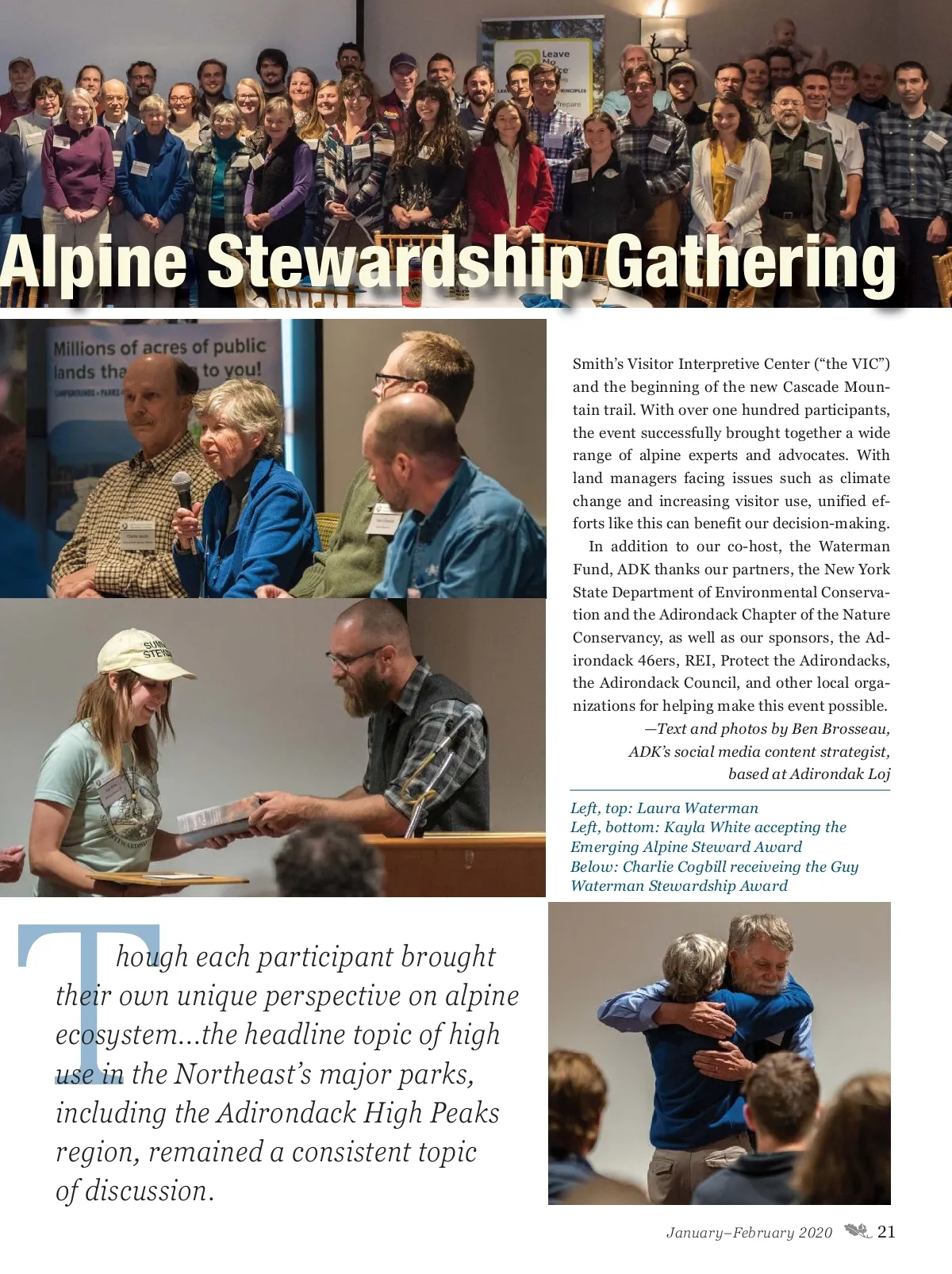 Alpine Stewardship Gathering

Smith's Visitor Interpretive Center ("the VIC") and the beginning of the new Cascade Mountain trail. With over one hundred participants, the event successfully brought together a wide range of alpine experts and advocates. With land managers facing issues such as climate change and increasing visitor use, unified efforts like this can benefit our decision-making.

In addition to our co-host, the Waterman Fund, ADK thanks our partners, the New York State Department of Environmental Conservation and the Adirondack Chapter of the Nature Conservancy, as well as our sponsors, the Adirondack 46ers, REI, Protect the Adirondacks, the Adirondack Council, and other local organizations for helping make this event possible.

—Text and photos by Ben Brosseau, ADK's social media content strategist, based at Adirondak Loj

Left, top: Laura Waterman
Left, bottom: Kayla White accepting the Emerging Alpine Steward Award
Below: Charlie Cogbill receiveing the Guy Waterman Stewardship Award

Though each participant brought their own unique perspective on alpine ecosystem...the headline topic of high use in the Northeast's major parks, including the Adirondack High Peaks region, remained a consistent topic of discussion.

January–February 2020 21